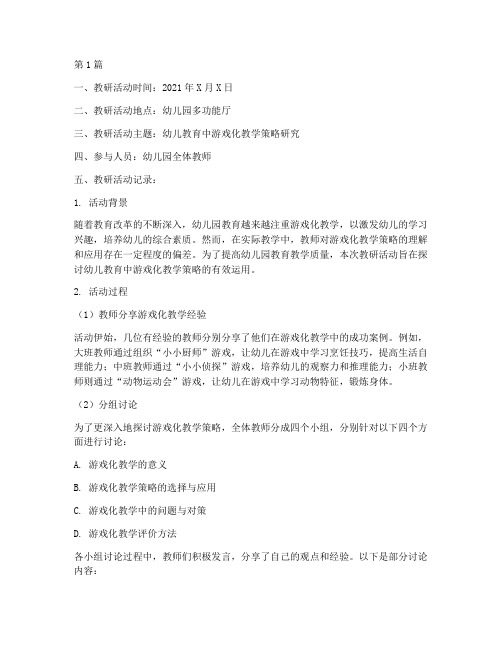 第1篇

一、教研活动时间：2021年X月X日

二、教研活动地点：幼儿园多功能厅

三、教研活动主题：幼儿教育中游戏化教学策略研究

四、参与人员：幼儿园全体教师

五、教研活动记录：

1. 活动背景

随着教育改革的不断深入，幼儿园教育越来越注重游戏化教学，以激发幼儿的学习兴趣，培养幼儿的综合素质。然而，在实际教学中，教师对游戏化教学策略的理解和应用存在一定程度的偏差。为了提高幼儿园教育教学质量，本次教研活动旨在探讨幼儿教育中游戏化教学策略的有效运用。

2. 活动过程

（1）教师分享游戏化教学经验

活动伊始，几位有经验的教师分别分享了他们在游戏化教学中的成功案例。例如，大班教师通过组织“小小厨师”游戏，让幼儿在游戏中学习烹饪技巧，提高生活自理能力；中班教师通过“小小侦探”游戏，培养幼儿的观察力和推理能力；小班教师则通过“动物运动会”游戏，让幼儿在游戏中学习动物特征，锻炼身体。

（2）分组讨论

为了更深入地探讨游戏化教学策略，全体教师分成四个小组，分别针对以下四个方面进行讨论：

A. 游戏化教学的意义

B. 游戏化教学策略的选择与应用

C. 游戏化教学中的问题与对策

D. 游戏化教学评价方法

各小组讨论过程中，教师们积极发言，分享了自己的观点和经验。以下是部分讨论内容：